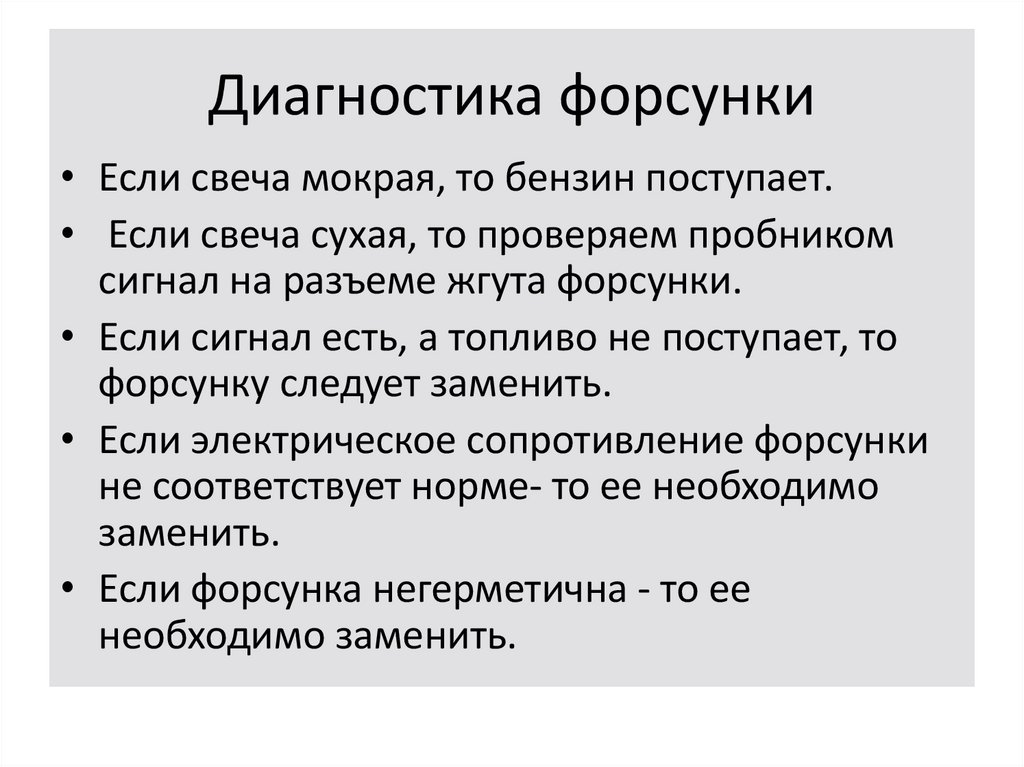 Диагностика форсунки

• Если свеча мокрая, то бензин поступает.
• Если свеча сухая, то проверяем пробником сигнал на разъеме жгута форсунки.
• Если сигнал есть, а топливо не поступает, то форсунку следует заменить.
• Если электрическое сопротивление форсунки не соответствует норме- то ее необходимо заменить.
• Если форсунка негерметична - то ее необходимо заменить.